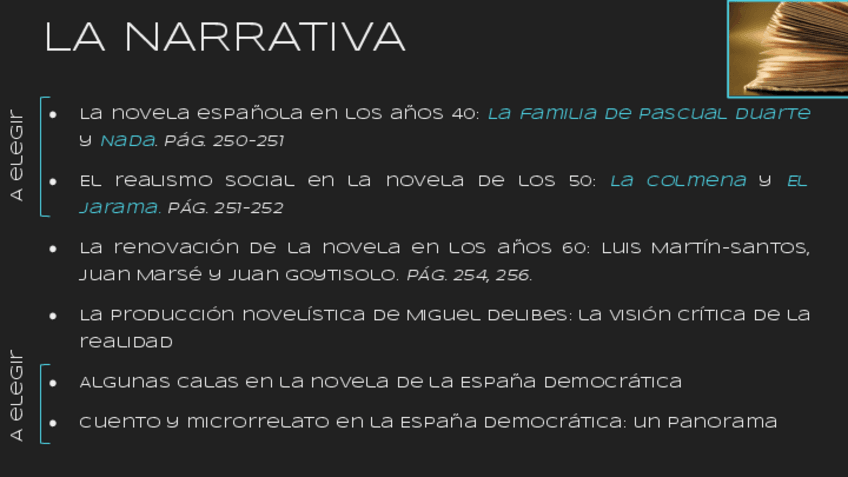 LA NARRATIVA

A elegir

• La novela española en los años 40: La familia de Pascual Duarte y Nada. Pág. 250-251

• El realismo social en la novela de los 50: La colmena y El Jarama. Pág. 251-252

• La renovación de la novela en los años 60: Luis Martín-Santos, Juan Marsé y Juan Goytisolo. Pág. 254, 256.

• La producción novelística de Miguel Delibes: la visión crítica de la realidad

A elegir

• Algunas calas en la novela de la España democrática

• Cuento y microrrelato en la España democrática: un panorama